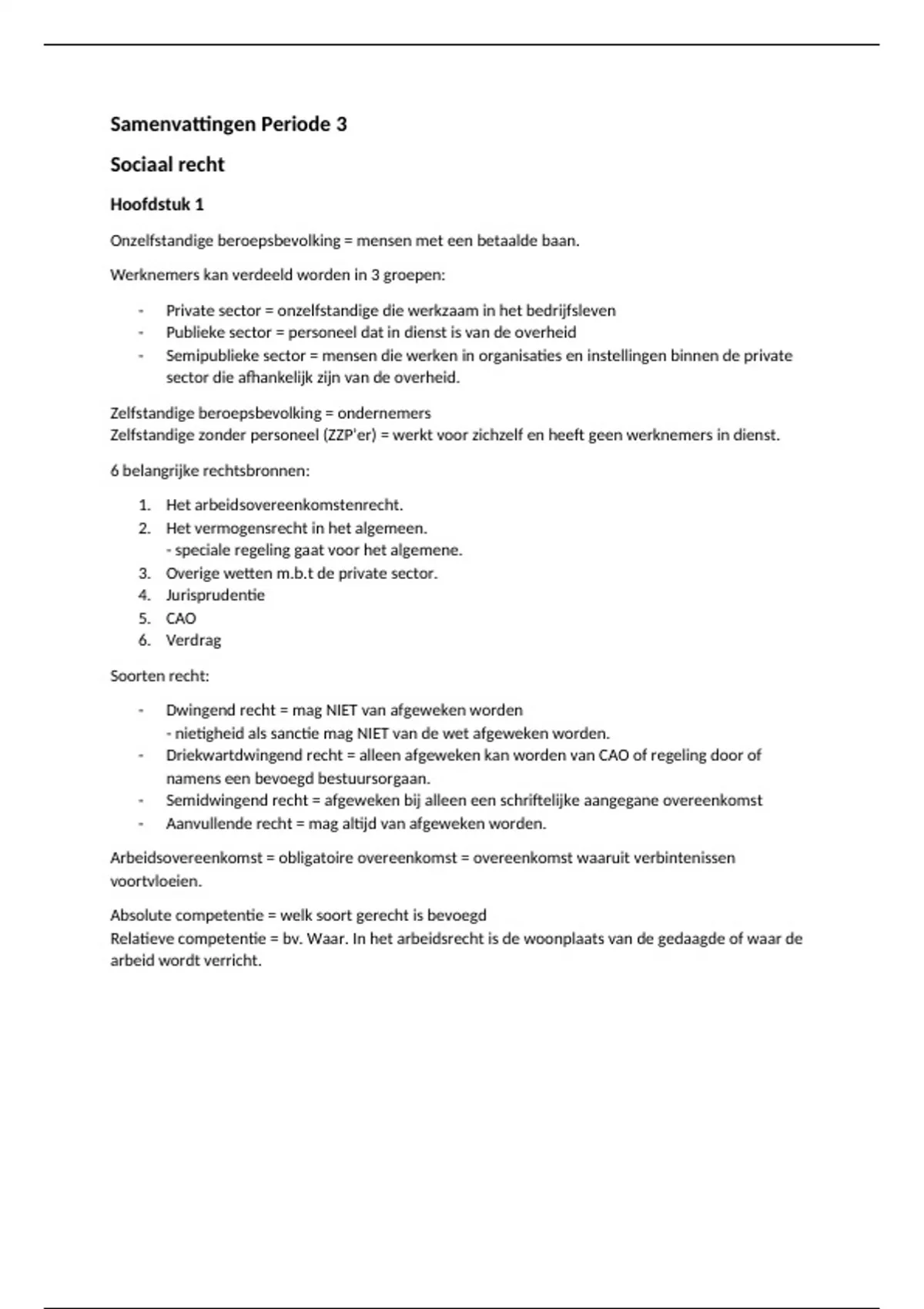 Samenvattingen Periode 3

Sociaal recht

Hoofdstuk 1

Onzelfstandige beroepsbevolking = mensen met een betaalde baan.

Werknemers kan verdeeld worden in 3 groepen:

- Private sector = onzelfstandige die werkzaam in het bedrijfsleven
- Publieke sector = personeel dat in dienst is van de overheid
- Semipublieke sector = mensen die werken in organisaties en instellingen binnen de private sector die afhankelijk zijn van de overheid.

Zelfstandige beroepsbevolking = ondernemers
Zelfstandige zonder personeel (ZZP'er) = werkt voor zichzelf en heeft geen werknemers in dienst.

6 belangrijke rechtsbronnen:

1. Het arbeidsovereenkomstenrecht.
2. Het vermogensrecht in het algemeen.
- speciale regeling gaat voor het algemene.
3. Overige wetten m.b.t de private sector.
4. Jurisprudentie
5. CAO
6. Verdrag

Soorten recht:

- Dwingend recht = mag NIET van afgeweken worden
- nietigheid als sanctie mag NIET van de wet afgeweken worden.
- Driekwartdwingend recht = alleen afgeweken kan worden van CAO of regeling door of namens een bevoegd bestuursorgaan.
- Semidwingend recht = afgeweken bij alleen een schriftelijke aangegane overeenkomst
- Aanvullende recht = mag altijd van afgeweken worden.

Arbeidsovereenkomst = obligatoire overeenkomst = overeenkomst waaruit verbintenissen voortvloeien.

Absolute competentie = welk soort gerecht is bevoegd
Relatieve competentie = bv. Waar. In het arbeidsrecht is de woonplaats van de gedaagde of waar de arbeid wordt verricht.